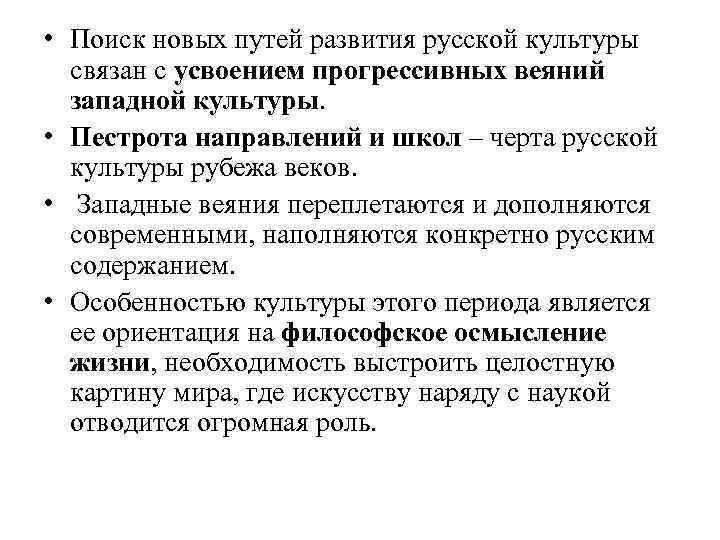 • Поиск новых путей развития русской культуры связан с усвоением прогрессивных веяний западной культуры.

• Пестрота направлений и школ – черта русской культуры рубежа веков.

• Западные веяния переплетаются и дополняются современными, наполняются конкретно русским содержанием.

• Особенностью культуры этого периода является ее ориентация на философское осмысление жизни, необходимость выстроить целостную картину мира, где искусству наряду с наукой отводится огромная роль.